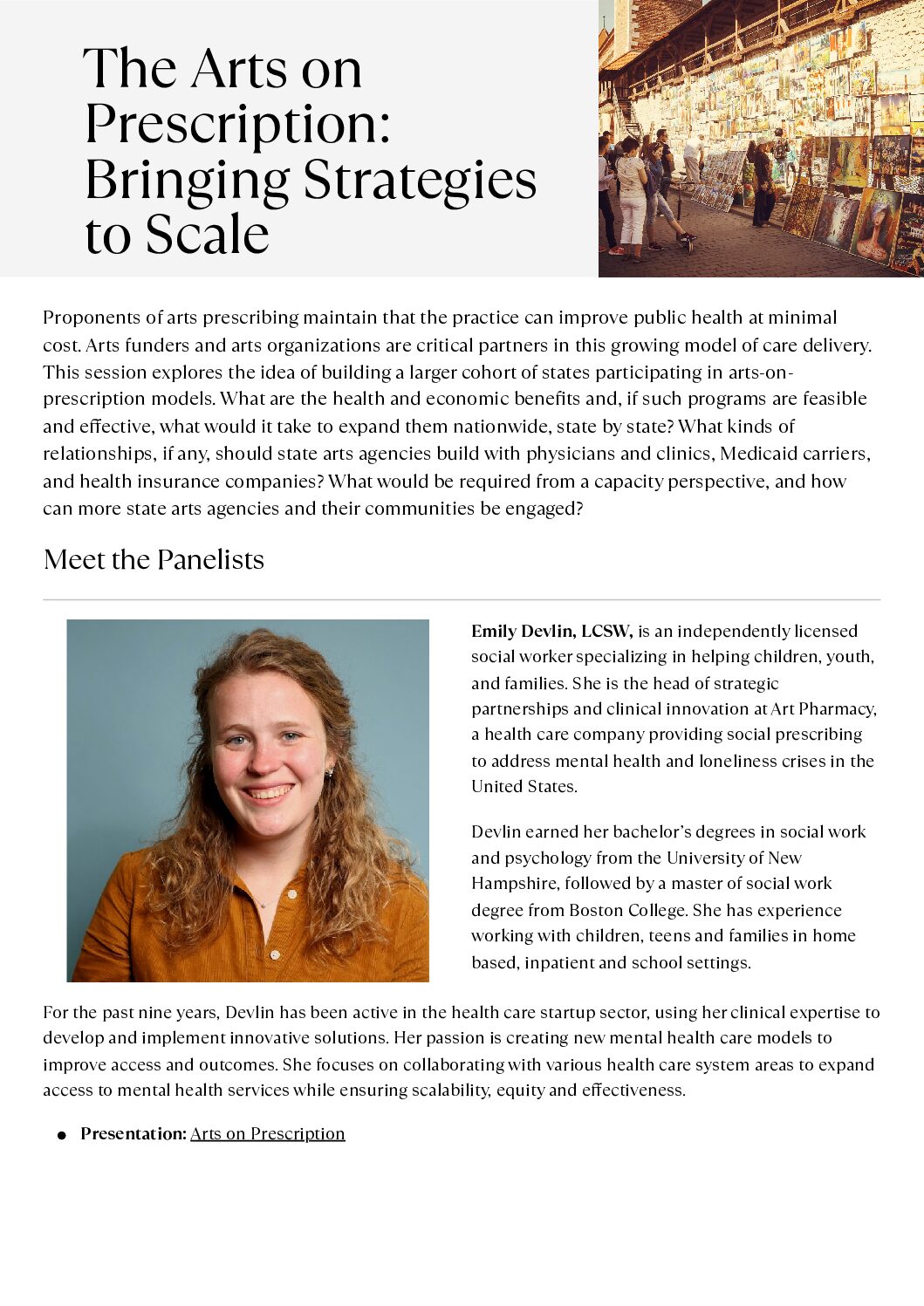 The Arts on Prescription: Bringing Strategies to Scale

Proponents of arts prescribing maintain that the practice can improve public health at minimal cost. Arts funders and arts organizations are critical partners in this growing model of care delivery. This session explores the idea of building a larger cohort of states participating in arts-on-prescription models. What are the health and economic benefits and, if such programs are feasible and effective, what would it take to expand them nationwide, state by state? What kinds of relationships, if any, should state arts agencies build with physicians and clinics, Medicaid carriers, and health insurance companies? What would be required from a capacity perspective, and how can more state arts agencies and their communities be engaged?

Meet the Panelists

Emily Devlin, LCSW, is an independently licensed social worker specializing in helping children, youth, and families. She is the head of strategic partnerships and clinical innovation at Art Pharmacy, a health care company providing social prescribing to address mental health and loneliness crises in the United States.

Devlin earned her bachelor's degrees in social work and psychology from the University of New Hampshire, followed by a master of social work degree from Boston College. She has experience working with children, teens and families in home based, inpatient and school settings.

For the past nine years, Devlin has been active in the health care startup sector, using her clinical expertise to develop and implement innovative solutions. Her passion is creating new mental health care models to improve access and outcomes. She focuses on collaborating with various health care system areas to expand access to mental health services while ensuring scalability, equity and effectiveness.

• Presentation: Arts on Prescription